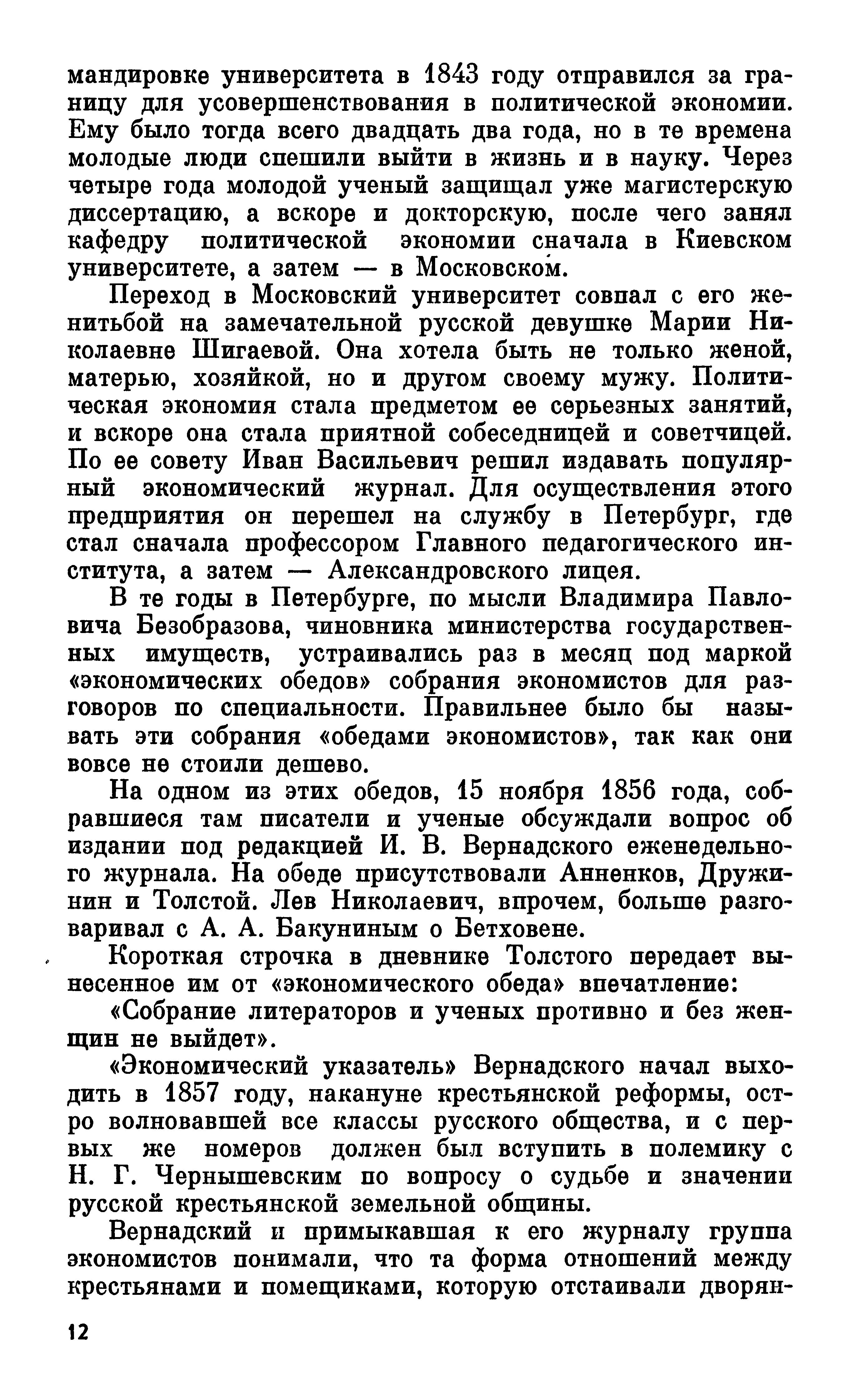 мандировке университета в 1843 году отправился за границу для усовершенствования в политической экономии. Ему было тогда всего двадцать два года, но в те времена молодые люди спешили выйти в жизнь и в науку. Через четыре года молодой ученый защищал уже магистерскую диссертацию, а вскоре и докторскую, после чего занял кафедру политической экономии сначала в Киевском университете, а затем — в Московском.

Переход в Московский университет совпал с его женитьбой на замечательной русской девушке Марии Николаевне Шигаевой. Она хотела быть не только женой, матерью, хозяйкой, но и другом своему мужу. Политическая экономия стала предметом ее серьезных занятий, и вскоре она стала приятной собеседницей и советчицей. По ее совету Иван Васильевич решил издавать популярный экономический журнал. Для осуществления этого предприятия он перешел на службу в Петербург, где стал сначала профессором Главного педагогического института, а затем — Александровского лицея.

В те годы в Петербурге, по мысли Владимира Павловича Безобразова, чиновника министерства государственных имуществ, устраивались раз в месяц под маркой «экономических обедов» собрания экономистов для разговоров по специальности. Правильнее было бы называть эти собрания «обедами экономистов», так как они вовсе не стоили дешево.

На одном из этих обедов, 15 ноября 1856 года, собравшиеся там писатели и ученые обсуждали вопрос об издании под редакцией И. В. Вернадского еженедельного журнала. На обеде присутствовали Анненков, Дружинин и Толстой. Лев Николаевич, впрочем, больше разговаривал с А. А. Бакуниным о Бетховене.

Короткая строчка в дневнике Толстого передает вынесенное им от «экономического обеда» впечатление:

«Собрание литераторов и ученых противно и без женщин не выйдет».

«Экономический указатель» Вернадского начал выходить в 1857 году, накануне крестьянской реформы, остро волновавшей все классы русского общества, и с первых же номеров должен был вступить в полемику с Н. Г. Чернышевским по вопросу о судьбе и значении русской крестьянской земельной общины.

Вернадский и примыкавшая к его журналу группа экономистов понимали, что та форма отношений между крестьянами и помещиками, которую отстаивали дворян-

12